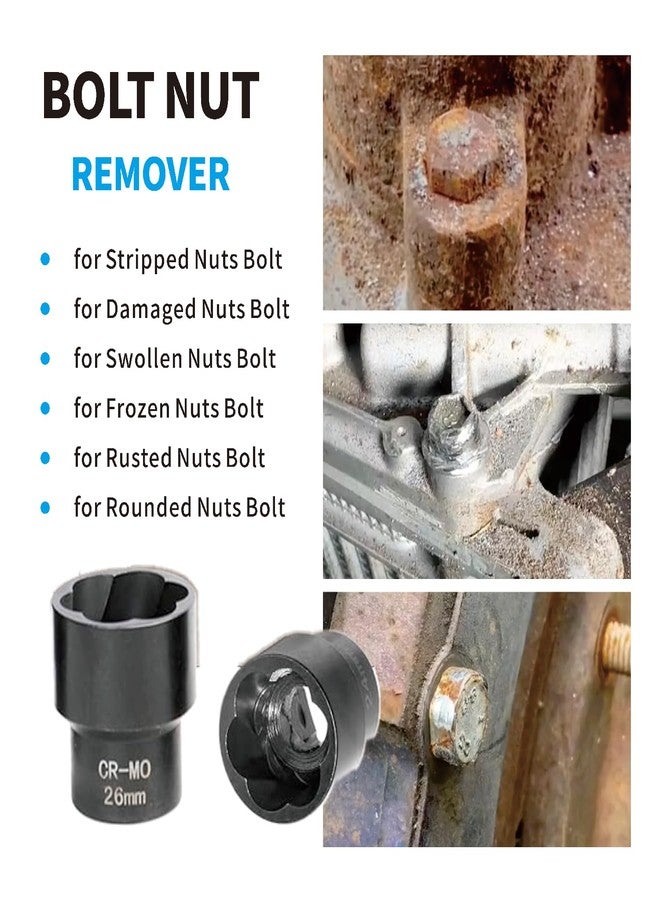 BOLT NUT

REMOVER

• for Stripped Nuts Bolt
• for Damaged Nuts Bolt
• for Swollen Nuts Bolt
• for Frozen Nuts Bolt
• for Rusted Nuts Bolt
• for Rounded Nuts Bolt

CR-MO
26mm